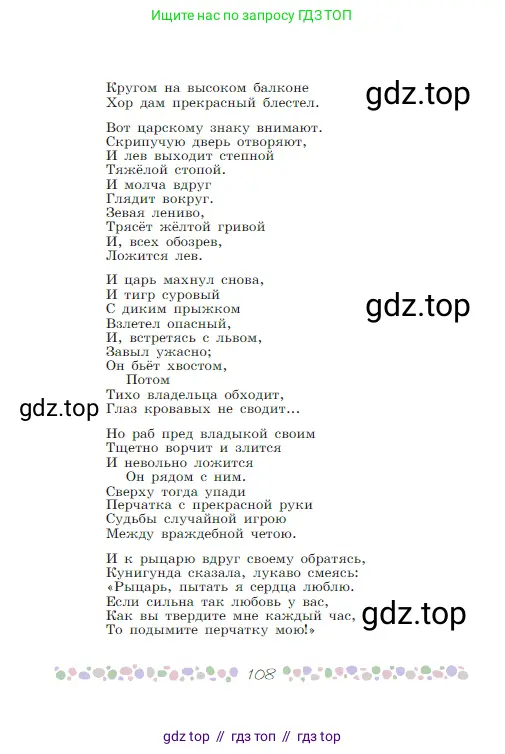 Ищите нас по запросу ГДЗ ТОП

Кругом на высоком балконе
Хор дам прекрасный блестел.

gdz.top

Вот царскому знаку внимают.
Скрипучую дверь отворяют,
И лев выходит степной
Тяжёлой стопой.
И молча вдруг
Глядит вокруг.
Зевая лениво,
Трясёт жёлтой гривой
И, всех обозрев,
Ложится лев.

И царь махнул снова,
И тигр суровый
С диким прыжком
Взлетел опасный,
И, встретясь с львом,
Завыл ужасно;
Он бьёт хвостом,
Потом
Тихо владельца обходит,
Глаз кровавых не сводит...

gdz.top

gdz.top

Но раб пред владыкой своим
Тщетно ворчит и злится
И невольно ложится
Он рядом с ним.
Сверху тогда упади
Перчатка с прекрасной руки
Судьбы случайной игрою
Между враждебной четою.

И к рыцарю вдруг своему обратясь,
Кунигунда сказала, лукаво смеясь:
«Рыцарь, пытать я сердца люблю.
Если сильна так любовь у вас,
Как вы твердите мне каждый час,
То подымите перчатку мою!»

gdz.top

108

gdz top // гдз топ // гдз top